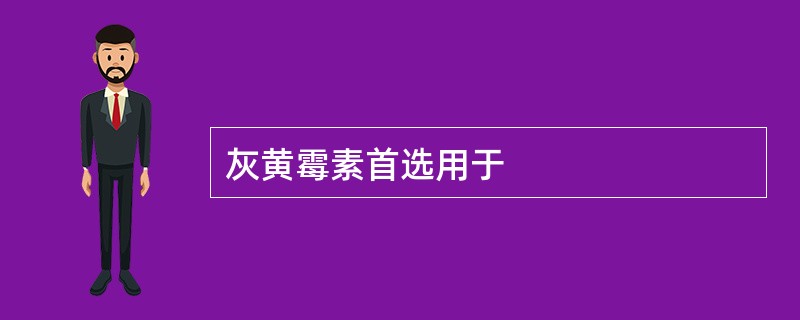 灰黄霉素首选用于